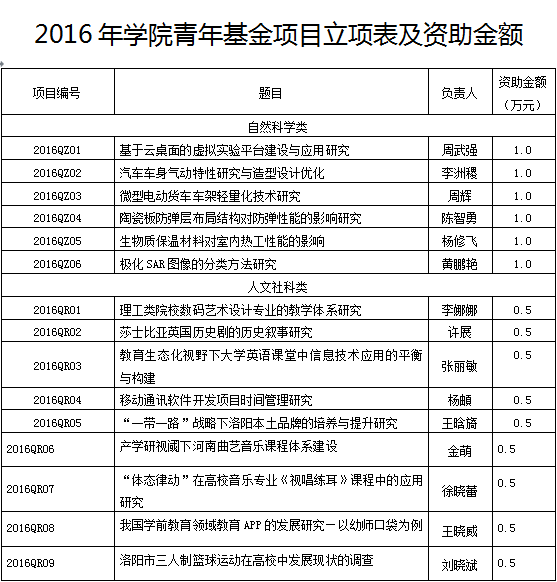 2016 年学院青年基金项目立项表及资助金额

| 项目编号 | 题目 | 负责人 | 资助金额（万元） |
|---|---|---|---|
| 自然科学类 | | | |
| 2016QZ01 | 基于云桌面的虚拟实验平台建设与应用研究 | 周武强 | 1.0 |
| 2016QZ02 | 汽车车身气动特性研究与造型设计优化 | 李洲稷 | 1.0 |
| 2016QZ03 | 微型电动货车车架轻量化技术研究 | 周辉 | 1.0 |
| 2016QZ04 | 陶瓷板防弹层布局结构对防弹性能的影响研究 | 陈智勇 | 1.0 |
| 2016QZ05 | 生物质保温材料对室内热工性能的影响 | 杨修飞 | 1.0 |
| 2016QZ06 | 极化 SAR 图像的分类方法研究 | 黄鹏艳 | 1.0 |
| 人文社科类 | | | |
| 2016QR01 | 理工类院校数码艺术设计专业的教学体系研究 | 李娜娜 | 0.5 |
| 2016QR02 | 莎士比亚英国历史剧的历史叙事研究 | 许展 | 0.5 |
| 2016QR03 | 教育生态化视野下大学英语课堂中信息技术应用的平衡与构建 | 张丽敏 | 0.5 |
| 2016QR04 | 移动通讯软件开发项目时间管理研究 | 杨頔 | 0.5 |
| 2016QR05 | “一带一路”战略下洛阳本土品牌的培养与提升研究 | 王晗旖 | 0.5 |
| 2016QR06 | 产学研视阈下河南曲艺音乐课程体系建设 | 金萌 | 0.5 |
| 2016QR07 | “体态律动”在高校音乐专业《视唱练耳》课程中的应用研究 | 徐晓蕾 | 0.5 |
| 2016QR08 | 我国学前教育领域教育 APP 的发展研究－以幼师口袋为例 | 王晓威 | 0.5 |
| 2016QR09 | 洛阳市三人制篮球运动在高校中发展现状的调查 | 刘晓斌 | 0.5 |